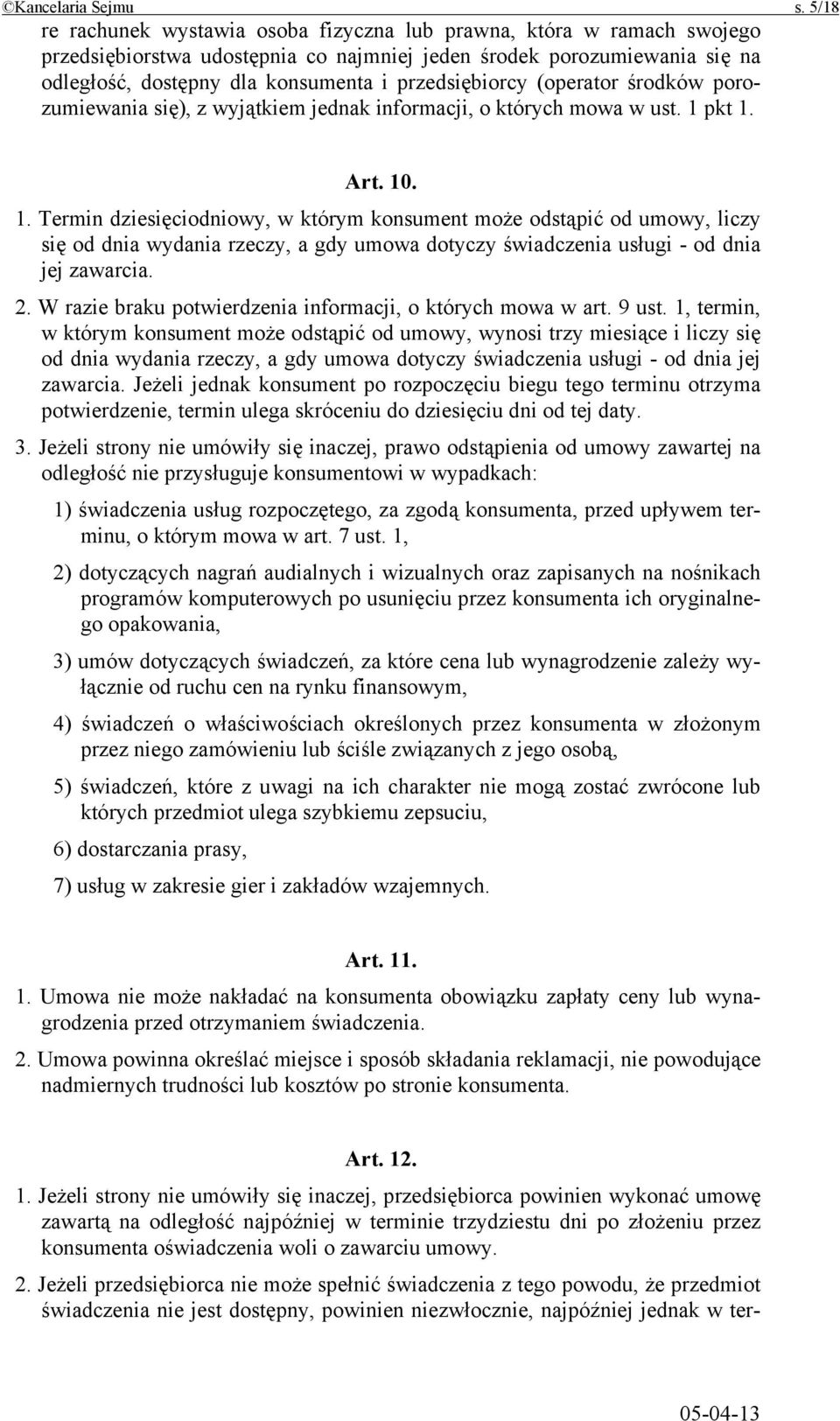 ©Kancelaria Sejmu s. 5/18

re rachunek wystawia osoba fizyczna lub prawna, która w ramach swojego przedsiębiorstwa udostępnia co najmniej jeden środek porozumiewania się na odległość, dostępny dla konsumenta i przedsiębiorcy (operator środków porozumiewania się), z wyjątkiem jednak informacji, o których mowa w ust. 1 pkt 1.

Art. 10.

1. Termin dziesięciodniowy, w którym konsument może odstąpić od umowy, liczy się od dnia wydania rzeczy, a gdy umowa dotyczy świadczenia usługi - od dnia jej zawarcia.

2. W razie braku potwierdzenia informacji, o których mowa w art. 9 ust. 1, termin, w którym konsument może odstąpić od umowy, wynosi trzy miesiące i liczy się od dnia wydania rzeczy, a gdy umowa dotyczy świadczenia usługi - od dnia jej zawarcia. Jeżeli jednak konsument po rozpoczęciu biegu tego terminu otrzyma potwierdzenie, termin ulega skróceniu do dziesięciu dni od tej daty.

3. Jeżeli strony nie umówiły się inaczej, prawo odstąpienia od umowy zawartej na odległość nie przysługuje konsumentowi w wypadkach:

1) świadczenia usług rozpoczętego, za zgodą konsumenta, przed upływem terminu, o którym mowa w art. 7 ust. 1,

2) dotyczących nagrań audialnych i wizualnych oraz zapisanych na nośnikach programów komputerowych po usunięciu przez konsumenta ich oryginalnego opakowania,

3) umów dotyczących świadczeń, za które cena lub wynagrodzenie zależy wyłącznie od ruchu cen na rynku finansowym,

4) świadczeń o właściwościach określonych przez konsumenta w złożonym przez niego zamówieniu lub ściśle związanych z jego osobą,

5) świadczeń, które z uwagi na ich charakter nie mogą zostać zwrócone lub których przedmiot ulega szybkiemu zepsuciu,

6) dostarczania prasy,

7) usług w zakresie gier i zakładów wzajemnych.

Art. 11.

1. Umowa nie może nakładać na konsumenta obowiązku zapłaty ceny lub wynagrodzenia przed otrzymaniem świadczenia.

2. Umowa powinna określać miejsce i sposób składania reklamacji, nie powodujące nadmiernych trudności lub kosztów po stronie konsumenta.

Art. 12.

1. Jeżeli strony nie umówiły się inaczej, przedsiębiorca powinien wykonać umowę zawartą na odległość najpóźniej w terminie trzydziestu dni po złożeniu przez konsumenta oświadczenia woli o zawarciu umowy.

2. Jeżeli przedsiębiorca nie może spełnić świadczenia z tego powodu, że przedmiot świadczenia nie jest dostępny, powinien niezwłocznie, najpóźniej jednak w ter-

05-04-13